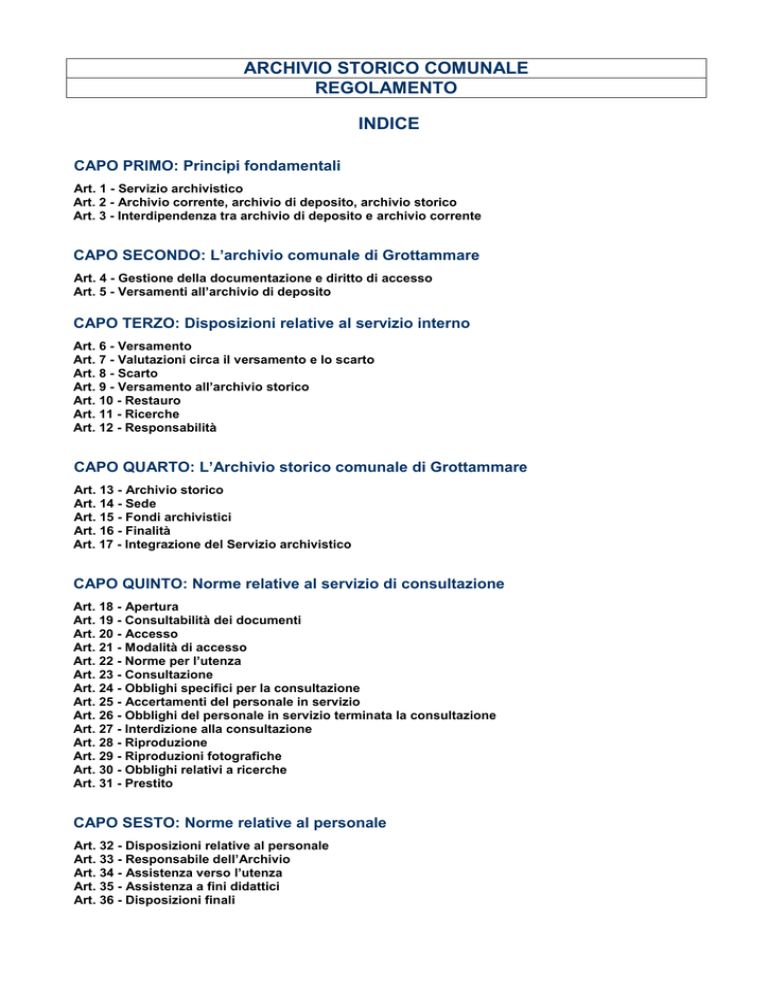 ARCHIVIO STORICO COMUNALE
REGOLAMENTO

INDICE

CAPO PRIMO: Principi fondamentali

Art. 1 - Servizio archivistico
Art. 2 - Archivio corrente, archivio di deposito, archivio storico
Art. 3 - Interdipendenza tra archivio di deposito e archivio corrente

CAPO SECONDO: L'archivio comunale di Grottammare

Art. 4 - Gestione della documentazione e diritto di accesso
Art. 5 - Versamenti all'archivio di deposito

CAPO TERZO: Disposizioni relative al servizio interno

Art. 6 - Versamento
Art. 7 - Valutazioni circa il versamento e lo scarto
Art. 8 - Scarto
Art. 9 - Versamento all'archivio storico
Art. 10 - Restauro
Art. 11 - Ricerche
Art. 12 - Responsabilità

CAPO QUARTO: L'Archivio storico comunale di Grottammare

Art. 13 - Archivio storico
Art. 14 - Sede
Art. 15 - Fondi archivistici
Art. 16 - Finalità
Art. 17 - Integrazione del Servizio archivistico

CAPO QUINTO: Norme relative al servizio di consultazione

Art. 18 - Apertura
Art. 19 - Consultabilità dei documenti
Art. 20 - Accesso
Art. 21 - Modalità di accesso
Art. 22 - Norme per l'utenza
Art. 23 - Consultazione
Art. 24 - Obblighi specifici per la consultazione
Art. 25 - Accertamenti del personale in servizio
Art. 26 - Obblighi del personale in servizio terminata la consultazione
Art. 27 - Interdizione alla consultazione
Art. 28 - Riproduzione
Art. 29 - Riproduzioni fotografiche
Art. 30 - Obblighi relativi a ricerche
Art. 31 - Prestito

CAPO SESTO: Norme relative al personale

Art. 32 - Disposizioni relative al personale
Art. 33 - Responsabile dell'Archivio
Art. 34 - Assistenza verso l'utenza
Art. 35 - Assistenza a fini didattici
Art. 36 - Disposizioni finali